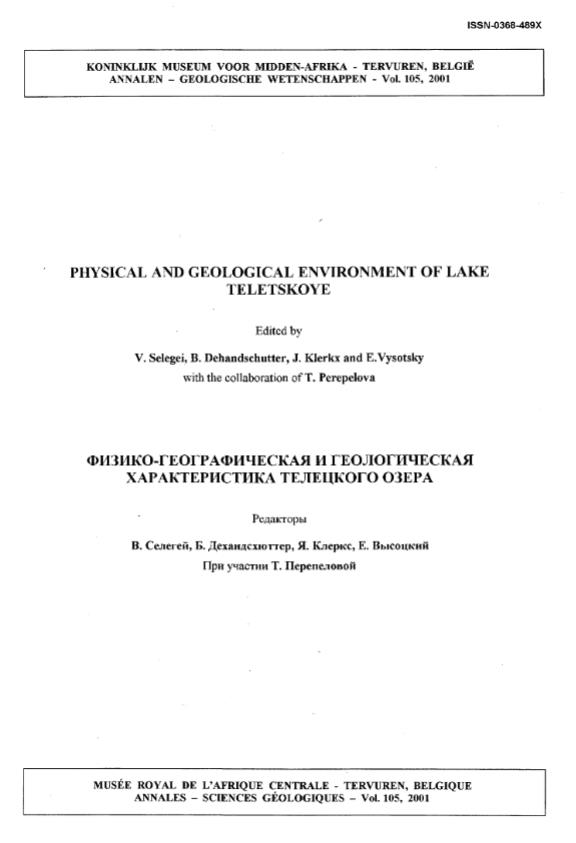 ISSN-0368-489X

KONINKLIJK MUSEUM VOOR MIDDEN-AFRIKA - TERVUREN, BELGIË
ANNALEN – GEOLOGISCHE WETENSCHAPPEN - Vol. 105, 2001

PHYSICAL AND GEOLOGICAL ENVIRONMENT OF LAKE TELETSKOYE

Edited by

V. Selegei, B. Dehandschutter, J. Klerkx and E.Vysotsky
with the collaboration of T. Perepelova

ФИЗИКО-ГЕОГРАФИЧЕСКАЯ И ГЕОЛОГИЧЕСКАЯ ХАРАКТЕРИСТИКА ТЕЛЕЦКОГО ОЗЕРА

Редакторы

В. Селегей, Б. Дехандсхюттер, Я. Клеркс, Е. Высоцкий
При участии Т. Перепеловой

MUSÉE ROYAL DE L'AFRIQUE CENTRALE - TERVUREN, BELGIQUE
ANNALES – SCIENCES GÉOLOGIQUES – Vol. 105, 2001